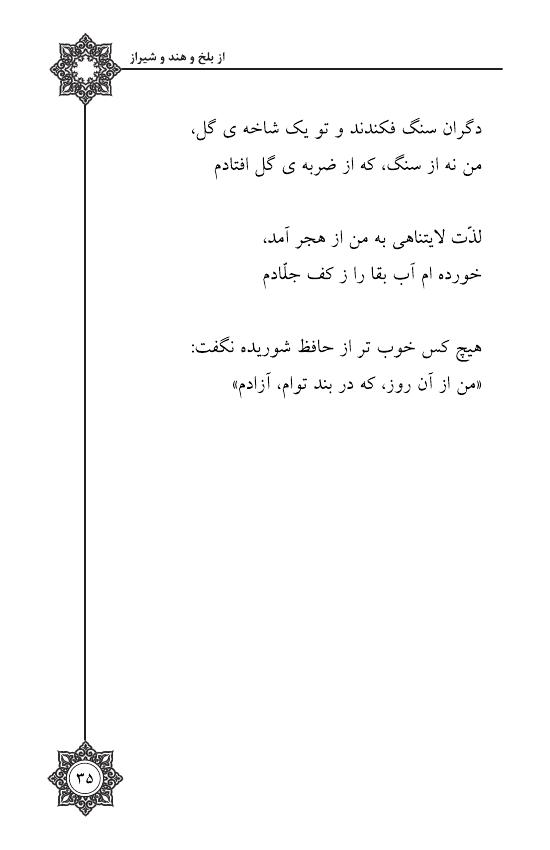 از بلخ و هند و شیراز

دگران سنگ فکندند و تو یک شاخه ی گل،
من نه از سنگ، که از ضربه ی گل افتادم

لذّت لایتناهی به من از هجر آمد،
خورده ام آب بقا را ز کف جلّادم

هیچ کس خوب تر از حافظ شوریده نگفت:
«من از آن روز، که در بند توام، آزادم»

۳۵